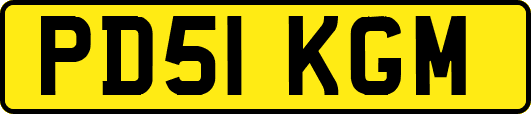 PD51 KGM